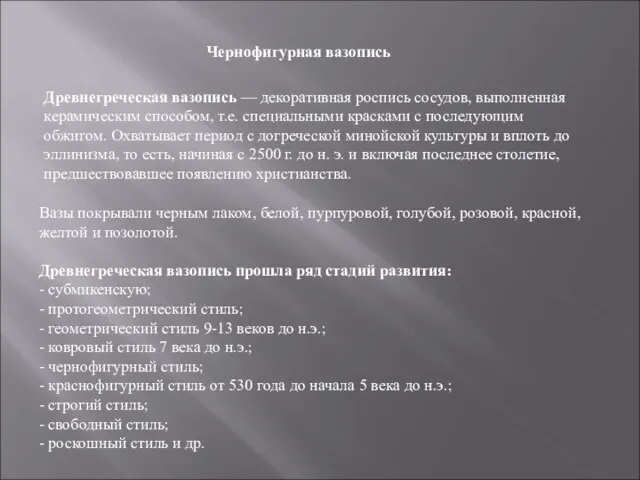 Чернофигурная вазопись

Древнегреческая вазопись — декоративная роспись сосудов, выполненная керамическим способом, т.е. специальными красками с последующим обжигом. Охватывает период с догреческой минойской культуры и вплоть до эллинизма, то есть, начиная с 2500 г. до н. э. и включая последнее столетие, предшествовавшее появлению христианства.

Вазы покрывали черным лаком, белой, пурпуровой, голубой, розовой, красной, желтой и позолотой.

Древнегреческая вазопись прошла ряд стадий развития:
- субмикенскую;
- протогеометрический стиль;
- геометрический стиль 9-13 веков до н.э.;
- ковровый стиль 7 века до н.э.;
- чернофигурный стиль;
- краснофигурный стиль от 530 года до начала 5 века до н.э.;
- строгий стиль;
- свободный стиль;
- роскошный стиль и др.